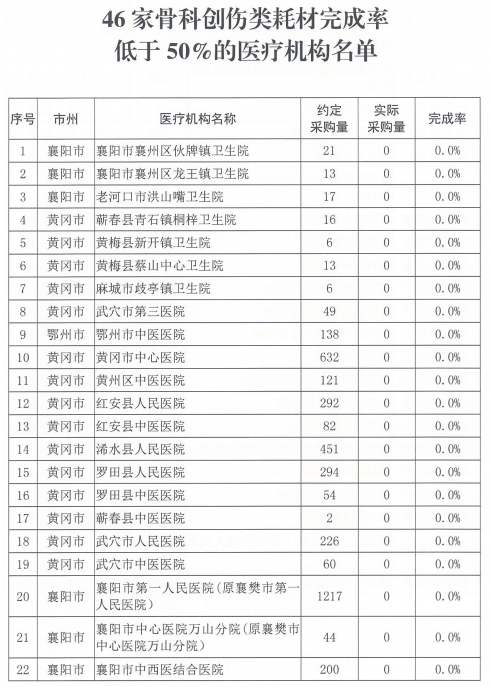 46 家骨科创伤类耗材完成率
低于 50%的医疗机构名单

| 序号 | 市州 | 医疗机构名称 | 约定采购量 | 实际采购量 | 完成率 |
|---|---|---|---|---|---|
| 1 | 襄阳市 | 襄阳市襄州区伙牌镇卫生院 | 21 | 0 | 0.0% |
| 2 | 襄阳市 | 襄阳市襄州区龙王镇卫生院 | 13 | 0 | 0.0% |
| 3 | 襄阳市 | 老河口市洪山嘴卫生院 | 17 | 0 | 0.0% |
| 4 | 黄冈市 | 蕲春县青石镇桐梓卫生院 | 16 | 0 | 0.0% |
| 5 | 黄冈市 | 黄梅县新开镇卫生院 | 6 | 0 | 0.0% |
| 6 | 黄冈市 | 黄梅县蔡山中心卫生院 | 13 | 0 | 0.0% |
| 7 | 黄冈市 | 麻城市歧亭镇卫生院 | 6 | 0 | 0.0% |
| 8 | 黄冈市 | 武穴市第三医院 | 49 | 0 | 0.0% |
| 9 | 鄂州市 | 鄂州市中医医院 | 138 | 0 | 0.0% |
| 10 | 黄冈市 | 黄冈市中心医院 | 632 | 0 | 0.0% |
| 11 | 黄冈市 | 黄州区中医医院 | 121 | 0 | 0.0% |
| 12 | 黄冈市 | 红安县人民医院 | 292 | 0 | 0.0% |
| 13 | 黄冈市 | 红安县中医医院 | 82 | 0 | 0.0% |
| 14 | 黄冈市 | 浠水县人民医院 | 451 | 0 | 0.0% |
| 15 | 黄冈市 | 罗田县人民医院 | 294 | 0 | 0.0% |
| 16 | 黄冈市 | 罗田县中医医院 | 54 | 0 | 0.0% |
| 17 | 黄冈市 | 蕲春县中医医院 | 2 | 0 | 0.0% |
| 18 | 黄冈市 | 武穴市人民医院 | 226 | 0 | 0.0% |
| 19 | 黄冈市 | 武穴市中医医院 | 60 | 0 | 0.0% |
| 20 | 襄阳市 | 襄阳市第一人民医院(原襄樊市第一人民医院) | 1217 | 0 | 0.0% |
| 21 | 襄阳市 | 襄阳市中心医院万山分院(原襄樊市中心医院万山分院) | 44 | 0 | 0.0% |
| 22 | 襄阳市 | 襄阳市中西医结合医院 | 200 | 0 | 0.0% |